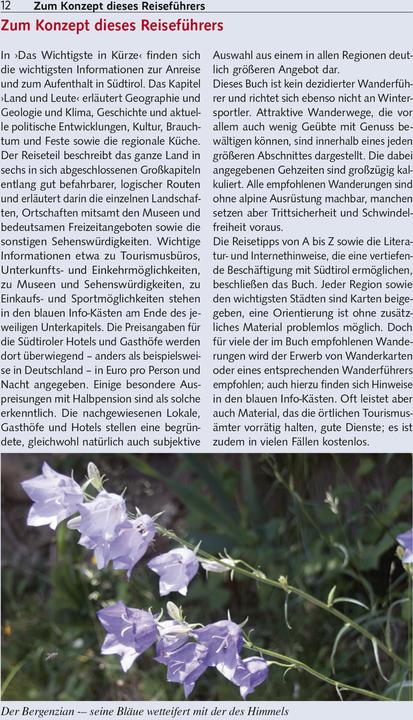 12 Zum Konzept dieses Reiseführers

Zum Konzept dieses Reiseführers

In ›Das Wichtigste in Kürze‹ finden sich die wichtigsten Informationen zur Anreise und zum Aufenthalt in Südtirol. Das Kapitel ›Land und Leute‹ erläutert Geographie und Geologie und Klima, Geschichte und aktuelle politische Entwicklungen, Kultur, Brauchtum und Feste sowie die regionale Küche. Der Reiseteil beschreibt das ganze Land in sechs in sich abgeschlossenen Großkapiteln entlang gut befahrbarer, logischer Routen und erläutert darin die einzelnen Landschaften, Ortschaften mitsamt den Museen und bedeutsamen Freizeitangeboten sowie die sonstigen Sehenswürdigkeiten. Wichtige Informationen etwa zu Tourismusbüros, Unterkunfts- und Einkehrmöglichkeiten, zu Museen und Sehenswürdigkeiten, zu Einkaufs- und Sportmöglichkeiten stehen in den blauen Info-Kästen am Ende des jeweiligen Unterkapitels. Die Preisangaben für die Südtiroler Hotels und Gasthöfe werden dort überwiegend – anders als beispielsweise in Deutschland – in Euro pro Person und Nacht angegeben. Einige besondere Auspreisungen mit Halbpension sind als solche erkenntlich. Die nachgewiesenen Lokale, Gasthöfe und Hotels stellen eine begründete, gleichwohl natürlich auch subjektive Auswahl aus einem in allen Regionen deutlich größeren Angebot dar.

Dieses Buch ist kein dezidierter Wanderführer und richtet sich ebenso nicht an Wintersportler. Attraktive Wanderwege, die vor allem auch wenig Geübte mit Genuss bewältigen können, sind innerhalb eines jeden größeren Abschnittes dargestellt. Die dabei angegebenen Gehzeiten sind großzügig kalkuliert. Alle empfohlenen Wanderungen sind ohne alpine Ausrüstung machbar, manchen setzen aber Trittsicherheit und Schwindelfreiheit voraus.

Die Reisetipps von A bis Z sowie die Literatur- und Internethinweise, die eine vertiefende Beschäftigung mit Südtirol ermöglichen, beschließen das Buch. Jeder Region sowie den wichtigsten Städten sind Karten beigegeben, eine Orientierung ist ohne zusätzliches Material problemlos möglich. Doch für viele der im Buch empfohlenen Wanderungen wird der Erwerb von Wanderkarten oder eines entsprechenden Wanderführers empfohlen; auch hierzu finden sich Hinweise in den blauen Info-Kästen. Oft leistet aber auch Material, das die örtlichen Tourismusämter vorrätig halten, gute Dienste; es ist zudem in vielen Fällen kostenlos.

Der Bergenzian – seine Bläue wetteifert mit der des Himmels